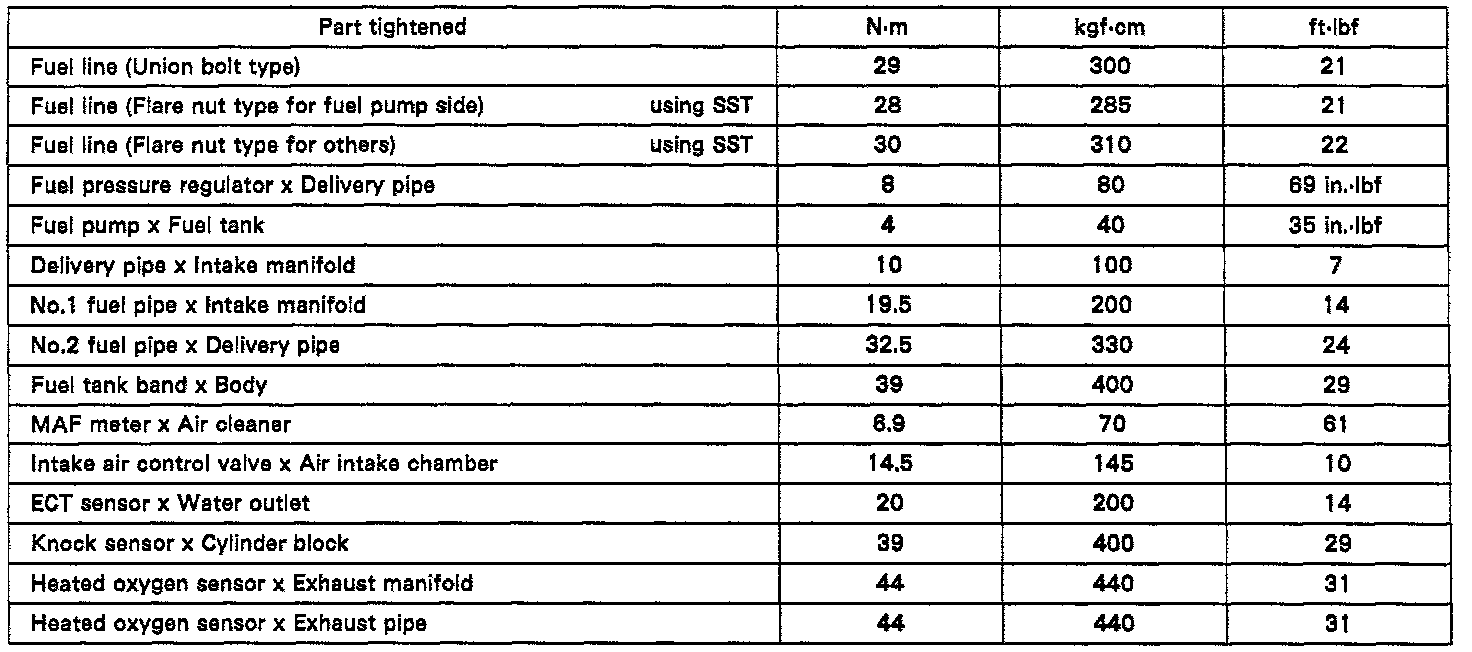 | Part tightened | N·m | kgf·cm | ft·lbf |
|---|---|---|---|
| Fuel line (Union bolt type) | 29 | 300 | 21 |
| Fuel line (Flare nut type for fuel pump side) using SST | 28 | 285 | 21 |
| Fuel line (Flare nut type for others) using SST | 30 | 310 | 22 |
| Fuel pressure regulator x Delivery pipe | 8 | 80 | 69 in.·lbf |
| Fuel pump x Fuel tank | 4 | 40 | 35 in.·lbf |
| Delivery pipe x Intake manifold | 10 | 100 | 7 |
| No.1 fuel pipe x Intake manifold | 19.5 | 200 | 14 |
| No.2 fuel pipe x Delivery pipe | 32.5 | 330 | 24 |
| Fuel tank band x Body | 39 | 400 | 29 |
| MAF meter x Air cleaner | 6.9 | 70 | 61 |
| Intake air control valve x Air intake chamber | 14.5 | 145 | 10 |
| ECT sensor x Water outlet | 20 | 200 | 14 |
| Knock sensor x Cylinder block | 39 | 400 | 29 |
| Heated oxygen sensor x Exhaust manifold | 44 | 440 | 31 |
| Heated oxygen sensor x Exhaust pipe | 44 | 440 | 31 |